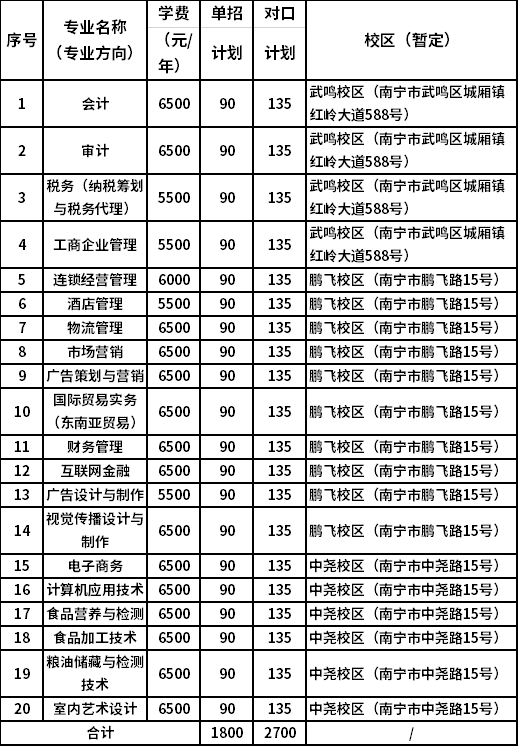 | 序号 | 专业名称（专业方向） | 学费（元/年） | 单招计划 | 对口计划 | 校区（暂定） |
|---|---|---|---|---|---|
| 1 | 会计 | 6500 | 90 | 135 | 武鸣校区（南宁市武鸣区城厢镇红岭大道588号） |
| 2 | 审计 | 6500 | 90 | 135 | 武鸣校区（南宁市武鸣区城厢镇红岭大道588号） |
| 3 | 税务（纳税筹划与税务代理） | 5500 | 90 | 135 | 武鸣校区（南宁市武鸣区城厢镇红岭大道588号） |
| 4 | 工商企业管理 | 5500 | 90 | 135 | 武鸣校区（南宁市武鸣区城厢镇红岭大道588号） |
| 5 | 连锁经营管理 | 6000 | 90 | 135 | 鹏飞校区（南宁市鹏飞路15号） |
| 6 | 酒店管理 | 5500 | 90 | 135 | 鹏飞校区（南宁市鹏飞路15号） |
| 7 | 物流管理 | 6500 | 90 | 135 | 鹏飞校区（南宁市鹏飞路15号） |
| 8 | 市场营销 | 6500 | 90 | 135 | 鹏飞校区（南宁市鹏飞路15号） |
| 9 | 广告策划与营销 | 6500 | 90 | 135 | 鹏飞校区（南宁市鹏飞路15号） |
| 10 | 国际贸易实务（东南亚贸易） | 6500 | 90 | 135 | 鹏飞校区（南宁市鹏飞路15号） |
| 11 | 财务管理 | 6500 | 90 | 135 | 鹏飞校区（南宁市鹏飞路15号） |
| 12 | 互联网金融 | 6500 | 90 | 135 | 鹏飞校区（南宁市鹏飞路15号） |
| 13 | 广告设计与制作 | 5500 | 90 | 135 | 鹏飞校区（南宁市鹏飞路15号） |
| 14 | 视觉传播设计与制作 | 6500 | 90 | 135 | 鹏飞校区（南宁市鹏飞路15号） |
| 15 | 电子商务 | 6500 | 90 | 135 | 中尧校区（南宁市中尧路15号） |
| 16 | 计算机应用技术 | 6500 | 90 | 135 | 中尧校区（南宁市中尧路15号） |
| 17 | 食品营养与检测 | 6500 | 90 | 135 | 中尧校区（南宁市中尧路15号） |
| 18 | 食品加工技术 | 6500 | 90 | 135 | 中尧校区（南宁市中尧路15号） |
| 19 | 粮油储藏与检测技术 | 6500 | 90 | 135 | 中尧校区（南宁市中尧路15号） |
| 20 | 室内艺术设计 | 6500 | 90 | 135 | 中尧校区（南宁市中尧路15号） |
| 合计 | | | 1800 | 2700 | / |